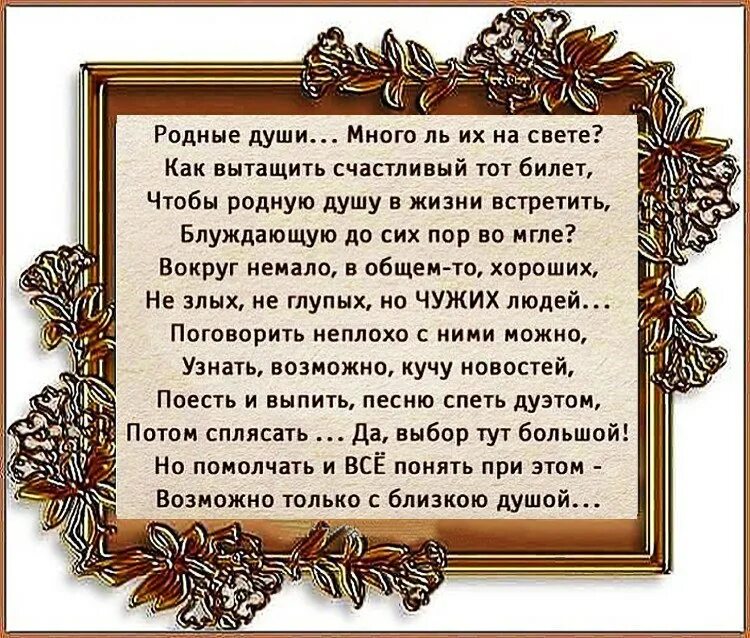 Родные души... Много ль их на свете?
Как вытащить счастливый тот билет,
Чтобы родную душу в жизни встретить,
Блуждающую до сих пор во мгле?
Вокруг немало, в общем-то, хороших,
Не злых, не глупых, но ЧУЖИХ людей...
Поговорить неплохо с ними можно,
Узнать, возможно, кучу новостей,
Поесть и выпить, песню спеть дуэтом,
Потом сплясать ... Да, выбор тут большой!
Но помолчать и ВСЁ понять при этом -
Возможно только с близкою душой...